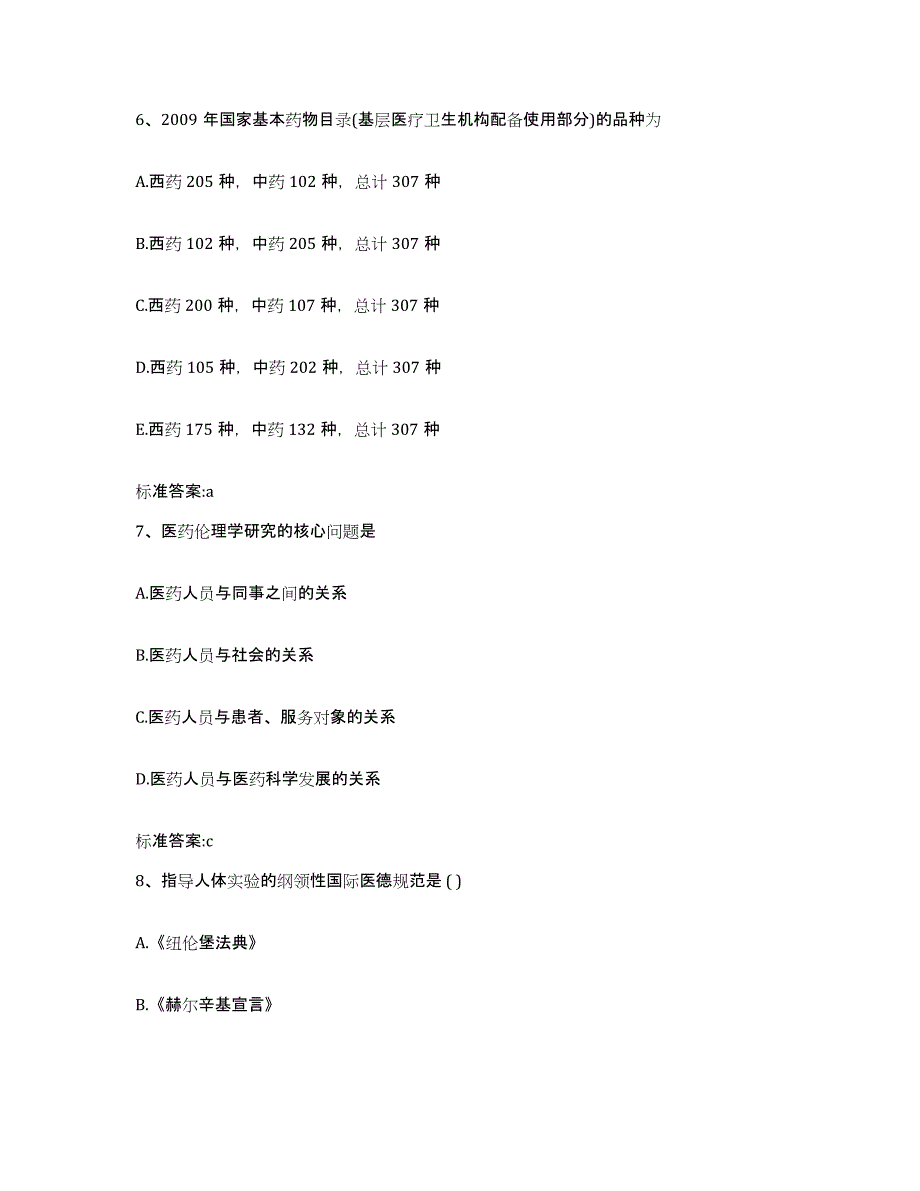 6、2009 年国家基本药物目录(基层医疗卫生机构配备使用部分)的品种为

A.西药 205 种，中药 102 种，总计 307 种

B.西药 102 种，中药 205 种，总计 307 种

C.西药 200 种，中药 107 种，总计 307 种

D.西药 105 种，中药 202 种，总计 307 种

E.西药 175 种，中药 132 种，总计 307 种

标准答案:a

7、医药伦理学研究的核心问题是

A.医药人员与同事之间的关系

B.医药人员与社会的关系

C.医药人员与患者、服务对象的关系

D.医药人员与医药科学发展的关系

标准答案:c

8、指导人体实验的纲领性国际医德规范是 ( )

A.《纽伦堡法典》

B.《赫尔辛基宣言》